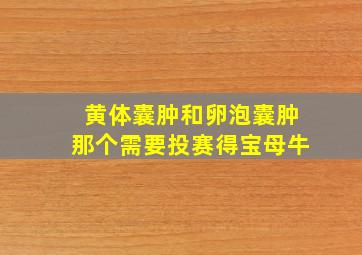 黄体囊肿和卵泡囊肿
那个需要投赛得宝母牛